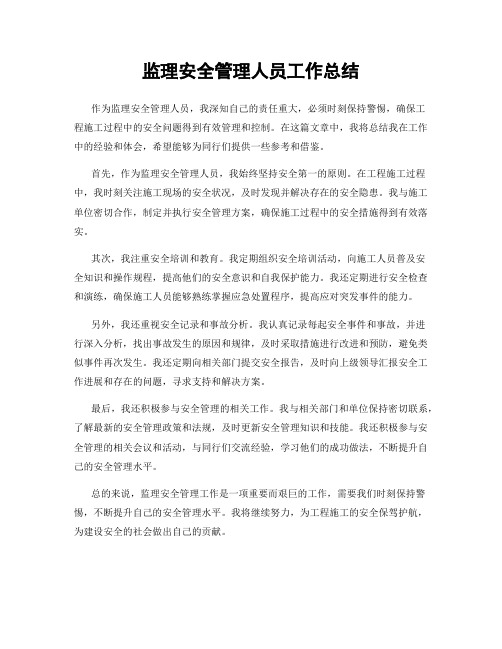 监理安全管理人员工作总结

作为监理安全管理人员，我深知自己的责任重大，必须时刻保持警惕，确保工程施工过程中的安全问题得到有效管理和控制。在这篇文章中，我将总结我在工作中的经验和体会，希望能够为同行们提供一些参考和借鉴。

首先，作为监理安全管理人员，我始终坚持安全第一的原则。在工程施工过程中，我时刻关注施工现场的安全状况，及时发现并解决存在的安全隐患。我与施工单位密切合作，制定并执行安全管理方案，确保施工过程中的安全措施得到有效落实。

其次，我注重安全培训和教育。我定期组织安全培训活动，向施工人员普及安全知识和操作规程，提高他们的安全意识和自我保护能力。我还定期进行安全检查和演练，确保施工人员能够熟练掌握应急处置程序，提高应对突发事件的能力。

另外，我还重视安全记录和事故分析。我认真记录每起安全事件和事故，并进行深入分析，找出事故发生的原因和规律，及时采取措施进行改进和预防，避免类似事件再次发生。我还定期向相关部门提交安全报告，及时向上级领导汇报安全工作进展和存在的问题，寻求支持和解决方案。

最后，我还积极参与安全管理的相关工作。我与相关部门和单位保持密切联系，了解最新的安全管理政策和法规，及时更新安全管理知识和技能。我还积极参与安全管理的相关会议和活动，与同行们交流经验，学习他们的成功做法，不断提升自己的安全管理水平。

总的来说，监理安全管理工作是一项重要而艰巨的工作，需要我们时刻保持警惕，不断提升自己的安全管理水平。我将继续努力，为工程施工的安全保驾护航，为建设安全的社会做出自己的贡献。